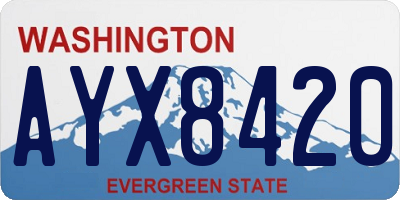 WASHINGTON

AYX8420

EVERGREEN STATE